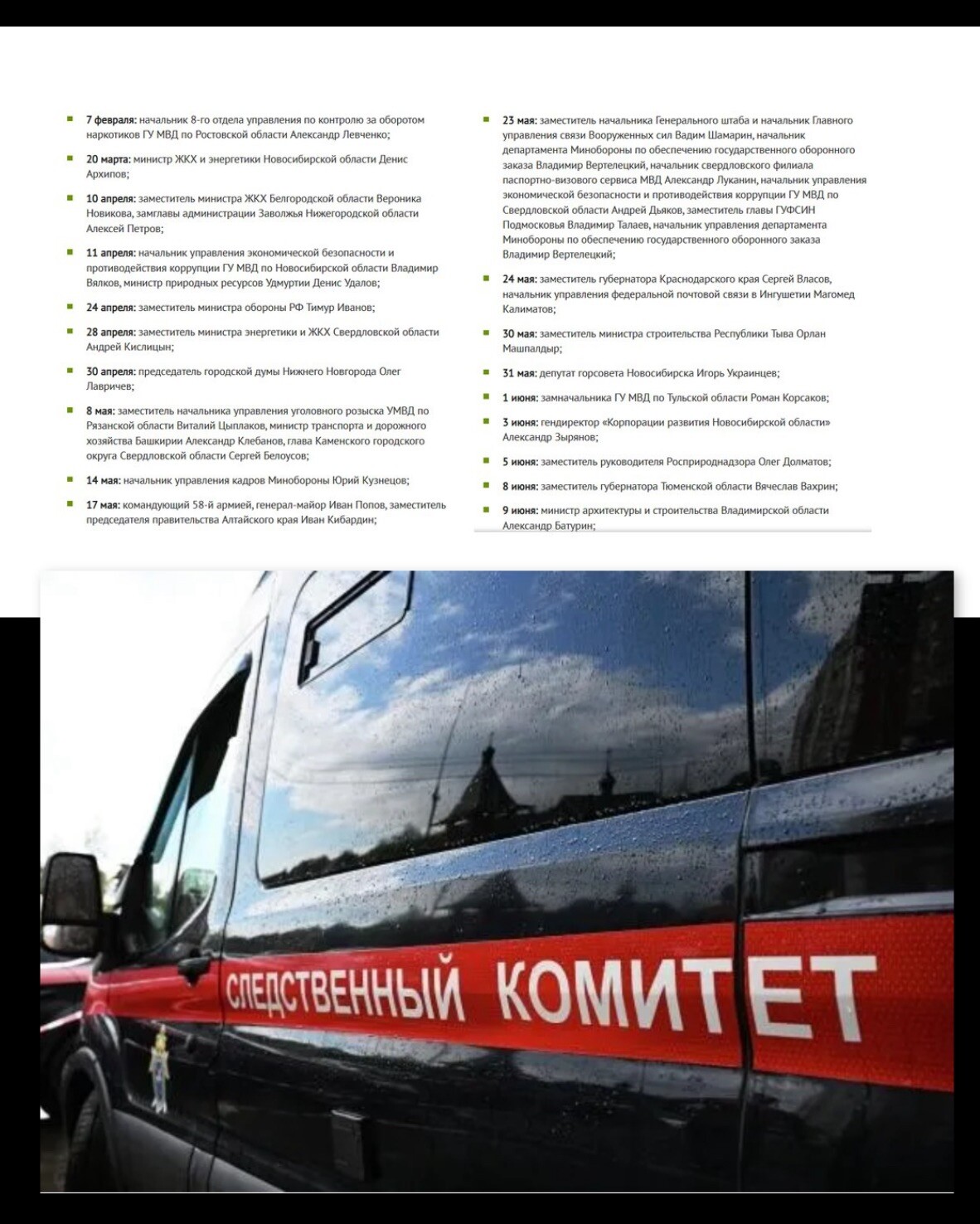 7 февраля: начальник 8-го отдела управления по контролю за оборотом наркотиков ГУ МВД по Ростовской области Александр Левченко;

20 марта: министр ЖКХ и энергетики Новосибирской области Денис Архипов;

10 апреля: заместитель министра ЖКХ Белгородской области Вероника Новикова, замглавы администрации Заволжья Нижегородской области Алексей Петров;

11 апреля: начальник управления экономической безопасности и противодействия коррупции ГУ МВД по Новосибирской области Владимир Вялков, министр природных ресурсов Удмуртии Денис Удалов;

24 апреля: заместитель министра обороны РФ Тимур Иванов;

28 апреля: заместитель министра энергетики и ЖКХ Свердловской области Андрей Кислицын;

30 апреля: председатель городской думы Нижнего Новгорода Олег Лавричев;

8 мая: заместитель начальника управления уголовного розыска УМВД по Рязанской области Виталий Цыплаков, министр транспорта и дорожного хозяйства Башкирии Александр Клебанов, глава Каменского городского округа Свердловской области Сергей Белоусов;

14 мая: начальник управления кадров Минобороны Юрий Кузнецов;

17 мая: командующий 58-й армией, генерал-майор Иван Попов, заместитель председателя правительства Алтайского края Иван Кибардин;

23 мая: заместитель начальника Генерального штаба и начальник Главного управления связи Вооруженных сил Вадим Шамарин, начальник департамента Минобороны по обеспечению государственного оборонного заказа Владимир Вертелецкий, начальник свердловского филиала паспортно-визового сервиса МВД Александр Луканин, начальник управления экономической безопасности и противодействия коррупции ГУ МВД по Свердловской области Андрей Дьяков, заместитель главы ГУФСИН Подмосковья Владимир Талаев, начальник управления департамента Минобороны по обеспечению государственного оборонного заказа Владимир Вертелецкий;

24 мая: заместитель губернатора Краснодарского края Сергей Власов, начальник управления федеральной почтовой связи в Ингушетии Магомед Калиматов;

30 мая: заместитель министра строительства Республики Тыва Орлан Машпалдыр;

31 мая: депутат горсовета Новосибирска Игорь Украинцев;

1 июня: замначальника ГУ МВД по Тульской области Роман Корсаков;

3 июня: гендиректор «Корпорации развития Новосибирской области» Александр Зырянов;

5 июня: заместитель руководителя Росприроднадзора Олег Долматов;

8 июня: заместитель губернатора Тюменской области Вячеслав Вахрин;

9 июня: министр архитектуры и строительства Владимирской области Александр Батурин;

СЛЕДСТВЕННЫЙ КОМИТЕТ